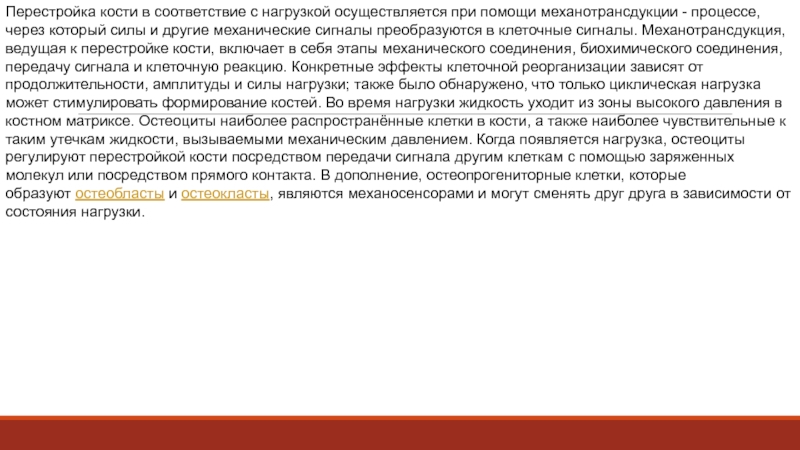 Перестройка кости в соответствие с нагрузкой осуществляется при помощи механотрансдукции - процессе, через который силы и другие механические сигналы преобразуются в клеточные сигналы. Механотрансдукция, ведущая к перестройке кости, включает в себя этапы механического соединения, биохимического соединения, передачу сигнала и клеточную реакцию. Конкретные эффекты клеточной реорганизации зависят от продолжительности, амплитуды и силы нагрузки; также было обнаружено, что только циклическая нагрузка может стимулировать формирование костей. Во время нагрузки жидкость уходит из зоны высокого давления в костном матриксе. Остеоциты наиболее распространённые клетки в кости, а также наиболее чувствительные к таким утечкам жидкости, вызываемыми механическим давлением. Когда появляется нагрузка, остеоциты регулируют перестройкой кости посредством передачи сигнала другим клеткам с помощью заряженных молекул или посредством прямого контакта. В дополнение, остеопрогениторные клетки, которые образуют остеобласты и остеокласты, являются механосенсорами и могут сменять друг друга в зависимости от состояния нагрузки.